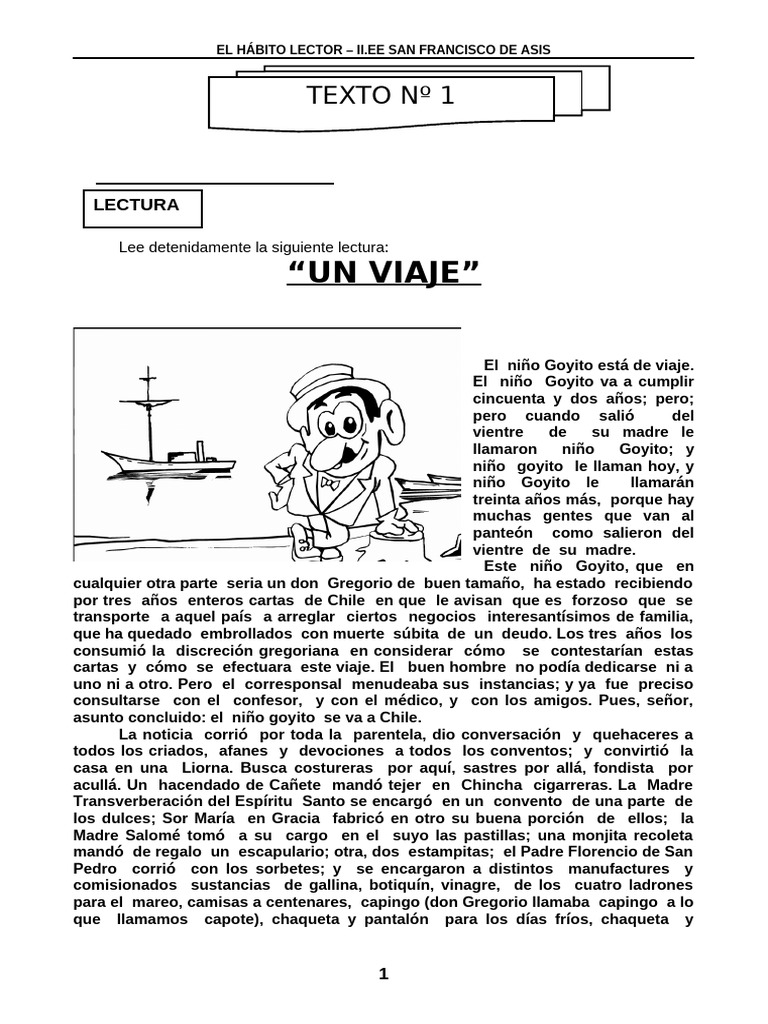 EL HÁBITO LECTOR – II.EE SAN FRANCISCO DE ASIS

TEXTO Nº 1

LECTURA

Lee detenidamente la siguiente lectura:

“UN VIAJE”

El niño Goyito está de viaje. El niño Goyito va a cumplir cincuenta y dos años; pero; pero cuando salió del vientre de su madre le llamaron niño Goyito; y niño goyito le llaman hoy, y niño Goyito le llamarán treinta años más, porque hay muchas gentes que van al panteón como salieron del vientre de su madre.

Este niño Goyito, que en cualquier otra parte seria un don Gregorio de buen tamaño, ha estado recibiendo por tres años enteros cartas de Chile en que le avisan que es forzoso que se transporte a aquel país a arreglar ciertos negocios interesantísimos de familia, que ha quedado embrollados con muerte súbita de un deudo. Los tres años los consumió la discreción gregoriana en considerar cómo se contestarían estas cartas y cómo se efectuara este viaje. El buen hombre no podía dedicarse ni a uno ni a otro. Pero el corresponsal menudeaba sus instancias; y ya fue preciso consultarse con el confesor, y con el médico, y con los amigos. Pues, señor, asunto concluido: el niño goyito se va a Chile.

La noticia corrió por toda la parentela, dio conversación y quehaceres a todos los criados, afanes y devociones a todos los conventos; y convirtió la casa en una Liorna. Busca costureras por aquí, sastres por allá, fondista por acullá. Un hacendado de Cañete mandó tejer en Chincha cigarreras. La Madre Transverberación del Espíritu Santo se encargó en un convento de una parte de los dulces; Sor María en Gracia fabricó en otro su buena porción de ellos; la Madre Salomé tomó a su cargo en el suyo las pastillas; una monjita recoleta mandó de regalo un escapulario; otra, dos estampitas; el Padre Florencio de San Pedro corrió con los sorbetes; y se encargaron a distintos manufactures y comisionados sustancias de gallina, botiquín, vinagre, de los cuatro ladrones para el mareo, camisas a centenares, capingo (don Gregorio llamaba capingo a lo que llamamos capote), chaqueta y pantalón para los días fríos, chaqueta y

1